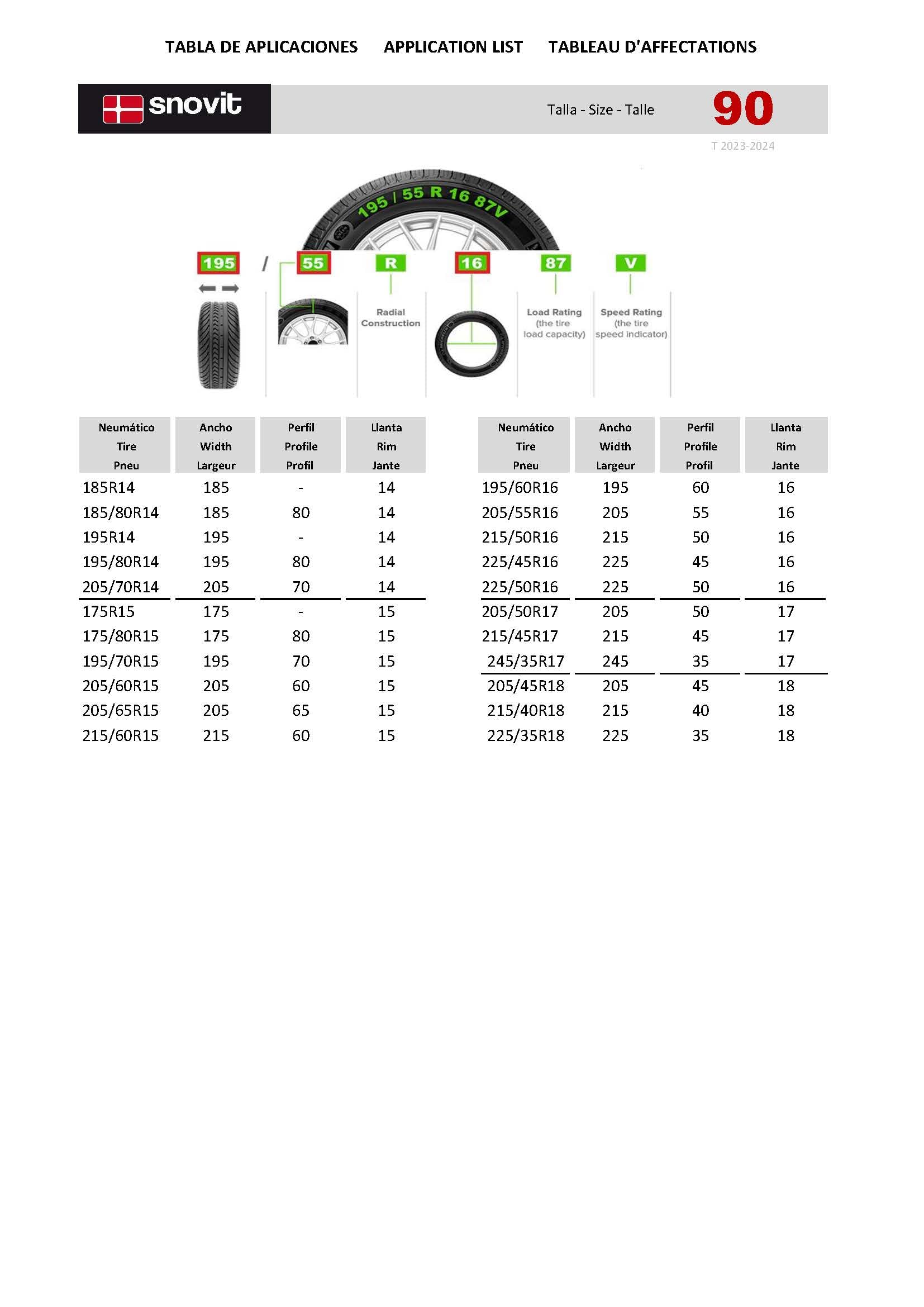 TABLA DE APLICACIONES APPLICATION LIST TABLEAU D'AFFECTATIONS

snovit

Talla - Size - Talle 90

T 2023-2024

195 / 55 R 16 87V

195 / 55 R 16 87 V

Radial Construction

Load Rating (the tire load capacity)

Speed Rating (the tire speed indicator)

| Neumático Tire Pneu | Ancho Width Largeur | Perfil Profile Profil | Llanta Rim Jante |
|---|---|---|---|
| 185R14 | 185 | - | 14 |
| 185/80R14 | 185 | 80 | 14 |
| 195R14 | 195 | - | 14 |
| 195/80R14 | 195 | 80 | 14 |
| 205/70R14 | 205 | 70 | 14 |
| 175R15 | 175 | - | 15 |
| 175/80R15 | 175 | 80 | 15 |
| 195/70R15 | 195 | 70 | 15 |
| 205/60R15 | 205 | 60 | 15 |
| 205/65R15 | 205 | 65 | 15 |
| 215/60R15 | 215 | 60 | 15 |

| Neumático Tire Pneu | Ancho Width Largeur | Perfil Profile Profil | Llanta Rim Jante |
|---|---|---|---|
| 195/60R16 | 195 | 60 | 16 |
| 205/55R16 | 205 | 55 | 16 |
| 215/50R16 | 215 | 50 | 16 |
| 225/45R16 | 225 | 45 | 16 |
| 225/50R16 | 225 | 50 | 16 |
| 205/50R17 | 205 | 50 | 17 |
| 215/45R17 | 215 | 45 | 17 |
| 245/35R17 | 245 | 35 | 17 |
| 205/45R18 | 205 | 45 | 18 |
| 215/40R18 | 215 | 40 | 18 |
| 225/35R18 | 225 | 35 | 18 |